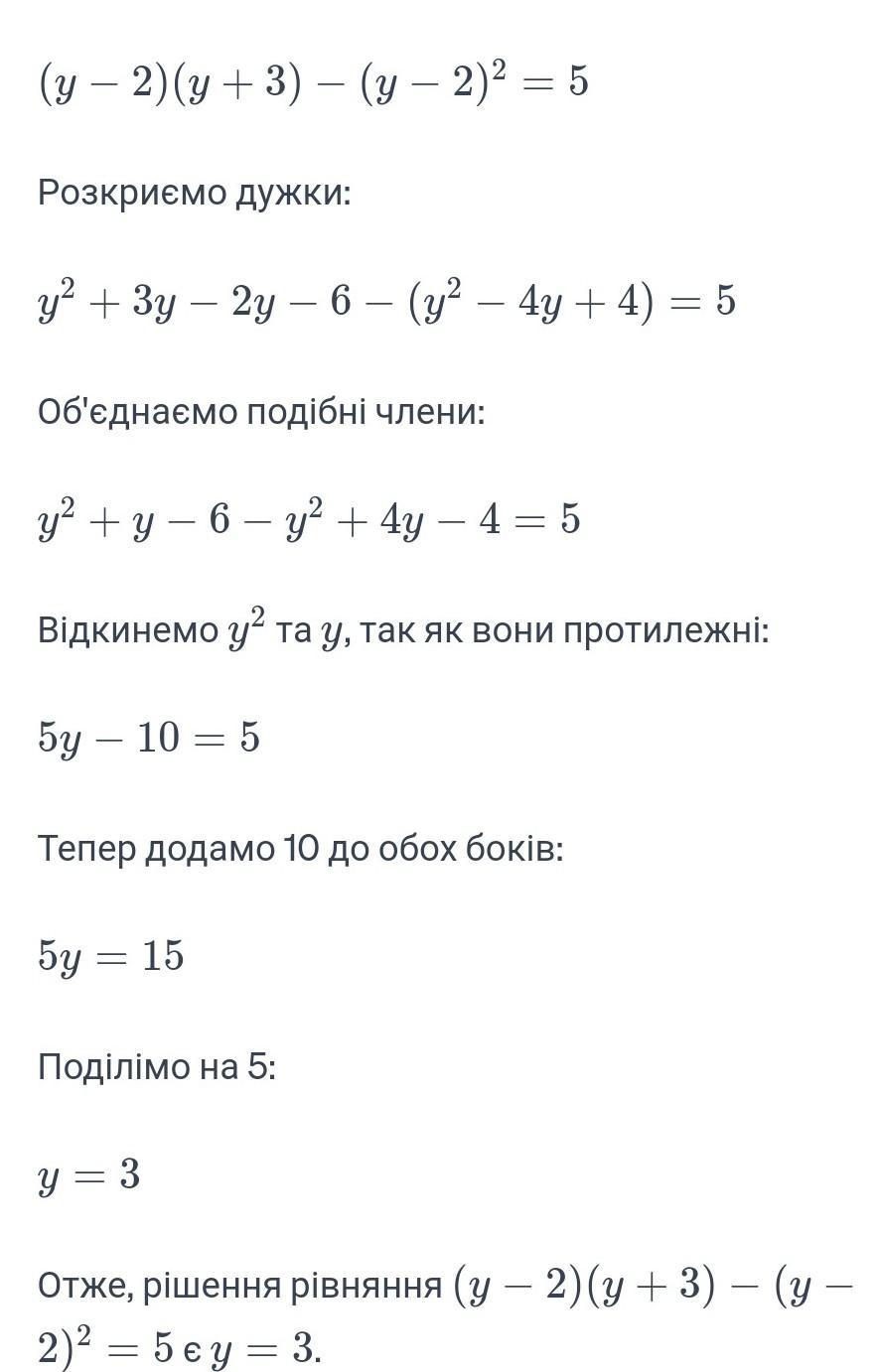 $(y-2)(y+3)-(y-2)^2=5$

Розкриємо дужки:

$y^2+3y-2y-6-(y^2-4y+4)=5$

Об'єднаємо подібні члени:

$y^2+y-6-y^2+4y-4=5$

Відкинемо $y^2$ та $y$, так як вони протилежні:

$5y-10=5$

Тепер додамо 10 до обох боків:

$5y=15$

Поділімо на 5:

$y=3$

Отже, рішення рівняння $(y-2)(y+3)-(y-2)^2=5$ є $y=3$.